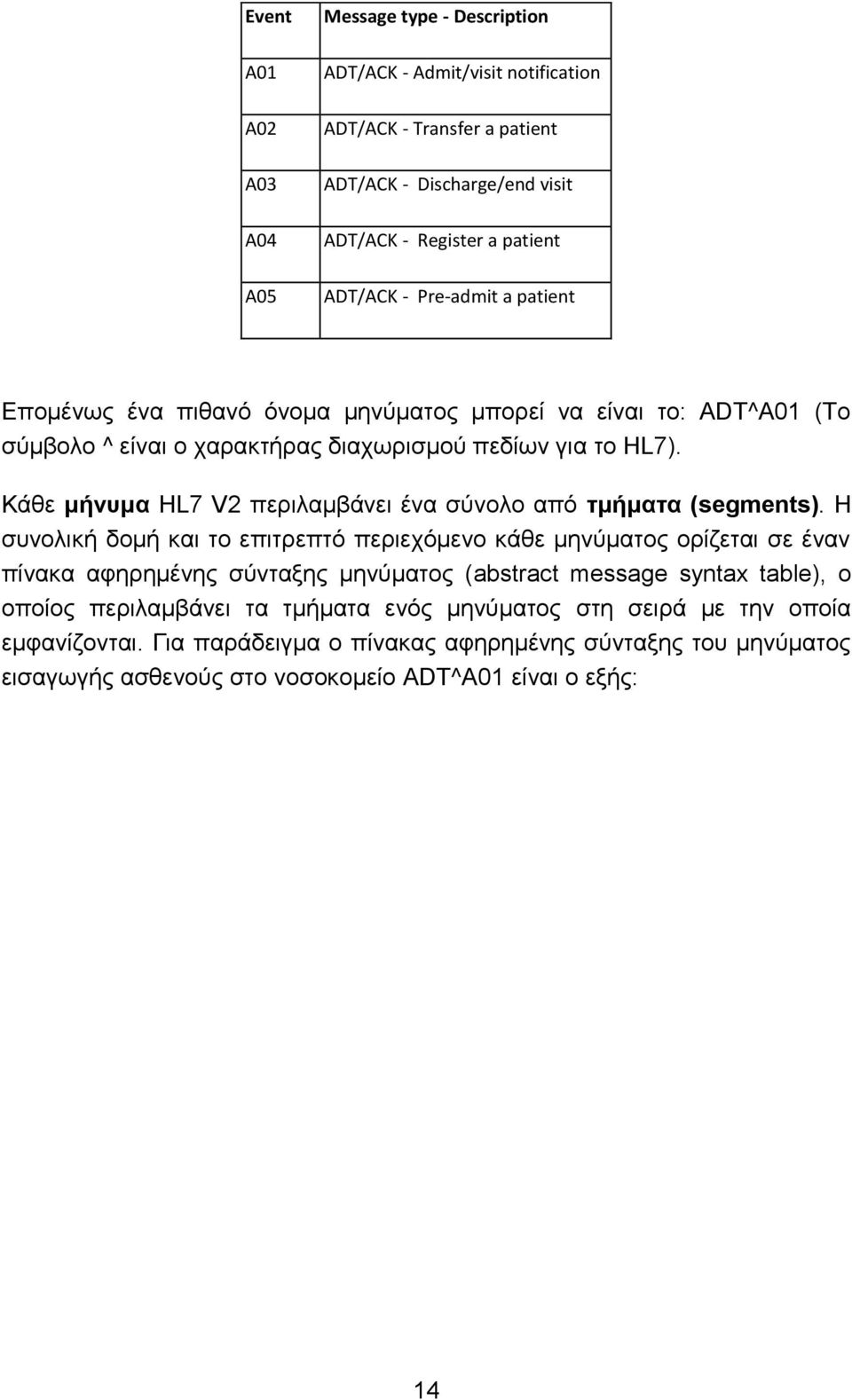 | Event | Message type - Description |
|---|---|
| A01 | ADT/ACK - Admit/visit notification |
| A02 | ADT/ACK - Transfer a patient |
| A03 | ADT/ACK - Discharge/end visit |
| A04 | ADT/ACK - Register a patient |
| A05 | ADT/ACK - Pre-admit a patient |

Επομένως ένα πιθανό όνομα μηνύματος μπορεί να είναι το: ADT^A01 (Το σύμβολο ^ είναι ο χαρακτήρας διαχωρισμού πεδίων για το HL7).

Κάθε μήνυμα HL7 V2 περιλαμβάνει ένα σύνολο από τμήματα (segments). Η συνολική δομή και το επιτρεπτό περιεχόμενο κάθε μηνύματος ορίζεται σε έναν πίνακα αφηρημένης σύνταξης μηνύματος (abstract message syntax table), ο οποίος περιλαμβάνει τα τμήματα ενός μηνύματος στη σειρά με την οποία εμφανίζονται. Για παράδειγμα ο πίνακας αφηρημένης σύνταξης του μηνύματος εισαγωγής ασθενούς στο νοσοκομείο ADT^A01 είναι ο εξής:

14